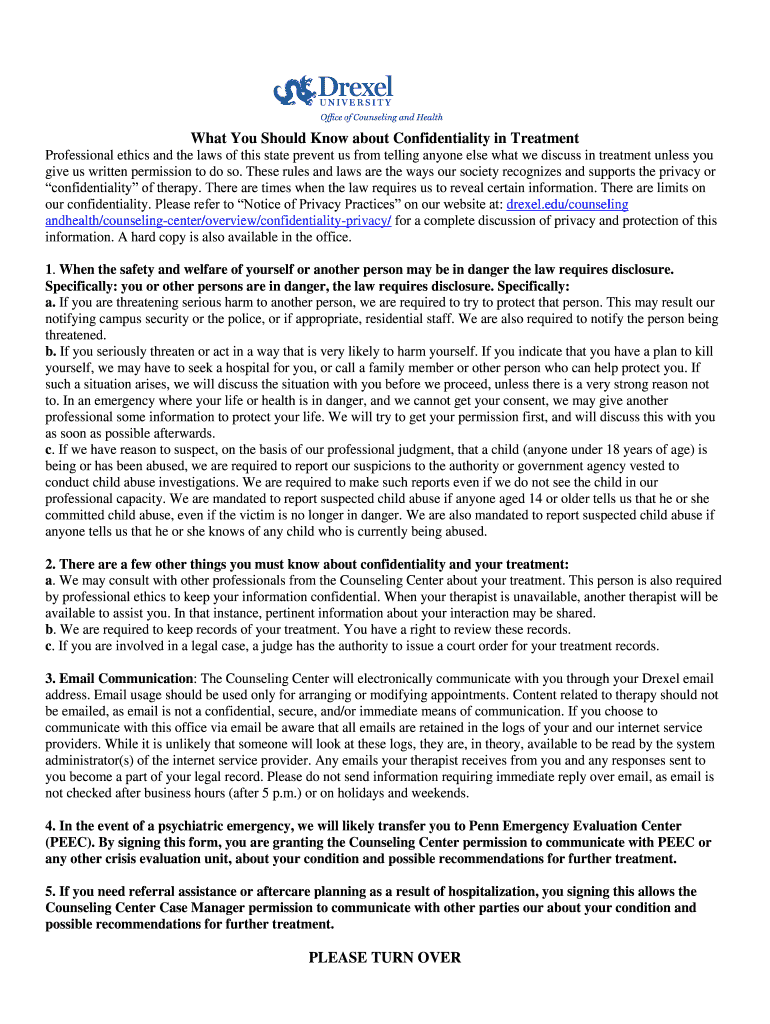 Drexel UNIVERSITY
Office of Counseling and Health

What You Should Know about Confidentiality in Treatment

Professional ethics and the laws of this state prevent us from telling anyone else what we discuss in treatment unless you give us written permission to do so. These rules and laws are the ways our society recognizes and supports the privacy or "confidentiality" of therapy. There are times when the law requires us to reveal certain information. There are limits on our confidentiality. Please refer to "Notice of Privacy Practices" on our website at: drexel.edu/counseling andhealth/counseling-center/overview/confidentiality-privacy/ for a complete discussion of privacy and protection of this information. A hard copy is also available in the office.

1. When the safety and welfare of yourself or another person may be in danger the law requires disclosure. Specifically: you or other persons are in danger, the law requires disclosure. Specifically:
a. If you are threatening serious harm to another person, we are required to try to protect that person. This may result our notifying campus security or the police, or if appropriate, residential staff. We are also required to notify the person being threatened.
b. If you seriously threaten or act in a way that is very likely to harm yourself. If you indicate that you have a plan to kill yourself, we may have to seek a hospital for you, or call a family member or other person who can help protect you. If such a situation arises, we will discuss the situation with you before we proceed, unless there is a very strong reason not to. In an emergency where your life or health is in danger, and we cannot get your consent, we may give another professional some information to protect your life. We will try to get your permission first, and will discuss this with you as soon as possible afterwards.
c. If we have reason to suspect, on the basis of our professional judgment, that a child (anyone under 18 years of age) is being or has been abused, we are required to report our suspicions to the authority or government agency vested to conduct child abuse investigations. We are required to make such reports even if we do not see the child in our professional capacity. We are mandated to report suspected child abuse if anyone aged 14 or older tells us that he or she committed child abuse, even if the victim is no longer in danger. We are also mandated to report suspected child abuse if anyone tells us that he or she knows of any child who is currently being abused.

2. There are a few other things you must know about confidentiality and your treatment:
a. We may consult with other professionals from the Counseling Center about your treatment. This person is also required by professional ethics to keep your information confidential. When your therapist is unavailable, another therapist will be available to assist you. In that instance, pertinent information about your interaction may be shared.
b. We are required to keep records of your treatment. You have a right to review these records.
c. If you are involved in a legal case, a judge has the authority to issue a court order for your treatment records.

3. Email Communication: The Counseling Center will electronically communicate with you through your Drexel email address. Email usage should be used only for arranging or modifying appointments. Content related to therapy should not be emailed, as email is not a confidential, secure, and/or immediate means of communication. If you choose to communicate with this office via email be aware that all emails are retained in the logs of your and our internet service providers. While it is unlikely that someone will look at these logs, they are, in theory, available to be read by the system administrator(s) of the internet service provider. Any emails your therapist receives from you and any responses sent to you become a part of your legal record. Please do not send information requiring immediate reply over email, as email is not checked after business hours (after 5 p.m.) or on holidays and weekends.

4. In the event of a psychiatric emergency, we will likely transfer you to Penn Emergency Evaluation Center (PEEC). By signing this form, you are granting the Counseling Center permission to communicate with PEEC or any other crisis evaluation unit, about your condition and possible recommendations for further treatment.

5. If you need referral assistance or aftercare planning as a result of hospitalization, you signing this allows the Counseling Center Case Manager permission to communicate with other parties our about your condition and possible recommendations for further treatment.

PLEASE TURN OVER